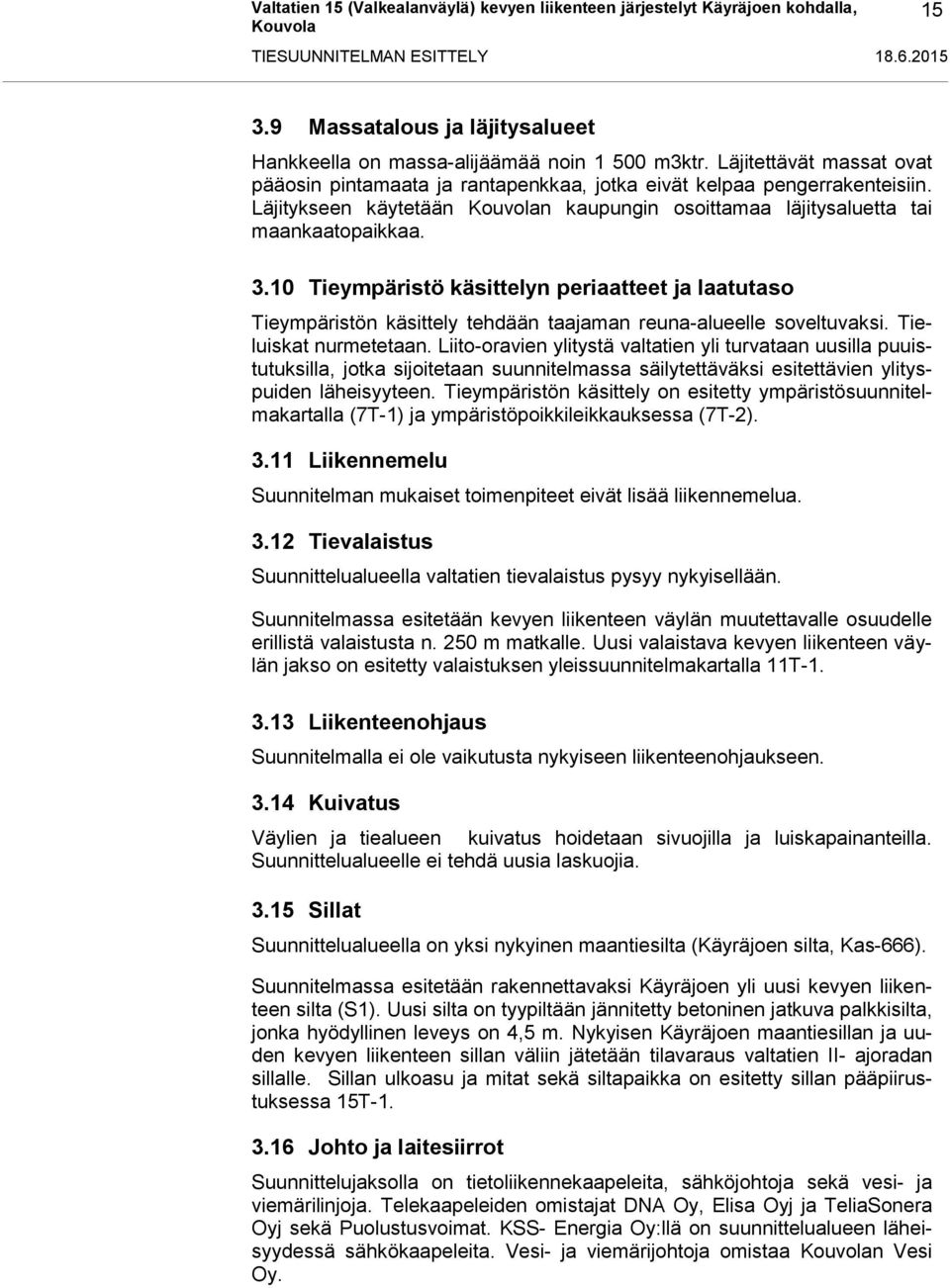 Valtatien 15 (Valkealanväylä) kevyen liikenteen järjestelyt Käyräjoen kohdalla, Kouvola 15
TIESUUNNITELMAN ESITTELY 18.6.2015

3.9 Massatalous ja läjitysalueet

Hankkeella on massa-alijäämää noin 1 500 m3ktr. Läjitettävät massat ovat pääosin pintamaata ja rantapenkkaa, jotka eivät kelpaa pengerrakenteisiin. Läjitykseen käytetään Kouvolan kaupungin osoittamaa läjitysaluetta tai maankaatopaikkaa.

3.10 Tieympäristö käsittelyn periaatteet ja laatutaso

Tieympäristön käsittely tehdään taajaman reuna-alueelle soveltuvaksi. Tieluiskat nurmetetaan. Liito-oravien ylitystä valtatien yli turvataan uusilla puuistutuksilla, jotka sijoitetaan suunnitelmassa säilytettäväksi esitettävien ylityspuiden läheisyyteen. Tieympäristön käsittely on esitetty ympäristösuunnitelmakartalla (7T-1) ja ympäristöpoikkileikkauksessa (7T-2).

3.11 Liikennemelu

Suunnitelman mukaiset toimenpiteet eivät lisää liikennemelua.

3.12 Tievalaistus

Suunnittelualueella valtatien tievalaistus pysyy nykyisellään.

Suunnitelmassa esitetään kevyen liikenteen väylän muutettavalle osuudelle erillistä valaistusta n. 250 m matkalle. Uusi valaistava kevyen liikenteen väylän jakso on esitetty valaistuksen yleissuunnitelmakartalla 11T-1.

3.13 Liikenteenohjaus

Suunnitelmalla ei ole vaikutusta nykyiseen liikenteenohjaukseen.

3.14 Kuivatus

Väylien ja tiealueen kuivatus hoidetaan sivuojilla ja luiskapainanteilla. Suunnittelualueelle ei tehdä uusia laskuojia.

3.15 Sillat

Suunnittelualueella on yksi nykyinen maantiesilta (Käyräjoen silta, Kas-666).

Suunnitelmassa esitetään rakennettavaksi Käyräjoen yli uusi kevyen liikenteen silta (S1). Uusi silta on tyypiltään jännitetty betoninen jatkuva palkkisilta, jonka hyödyllinen leveys on 4,5 m. Nykyisen Käyräjoen maantiesillan ja uuden kevyen liikenteen sillan väliin jätetään tilavaraus valtatien II- ajoradan sillalle. Sillan ulkoasu ja mitat sekä siltapaikka on esitetty sillan pääpiirustuksessa 15T-1.

3.16 Johto ja laitesiirrot

Suunnittelujaksolla on tietoliikennekaapeleita, sähköjohtoja sekä vesi- ja viemärilinjoja. Telekaapeleiden omistajat DNA Oy, Elisa Oyj ja TeliaSonera Oyj sekä Puolustusvoimat. KSS- Energia Oy:llä on suunnittelualueen läheisyydessä sähkökaapeleita. Vesi- ja viemärijohtoja omistaa Kouvolan Vesi Oy.